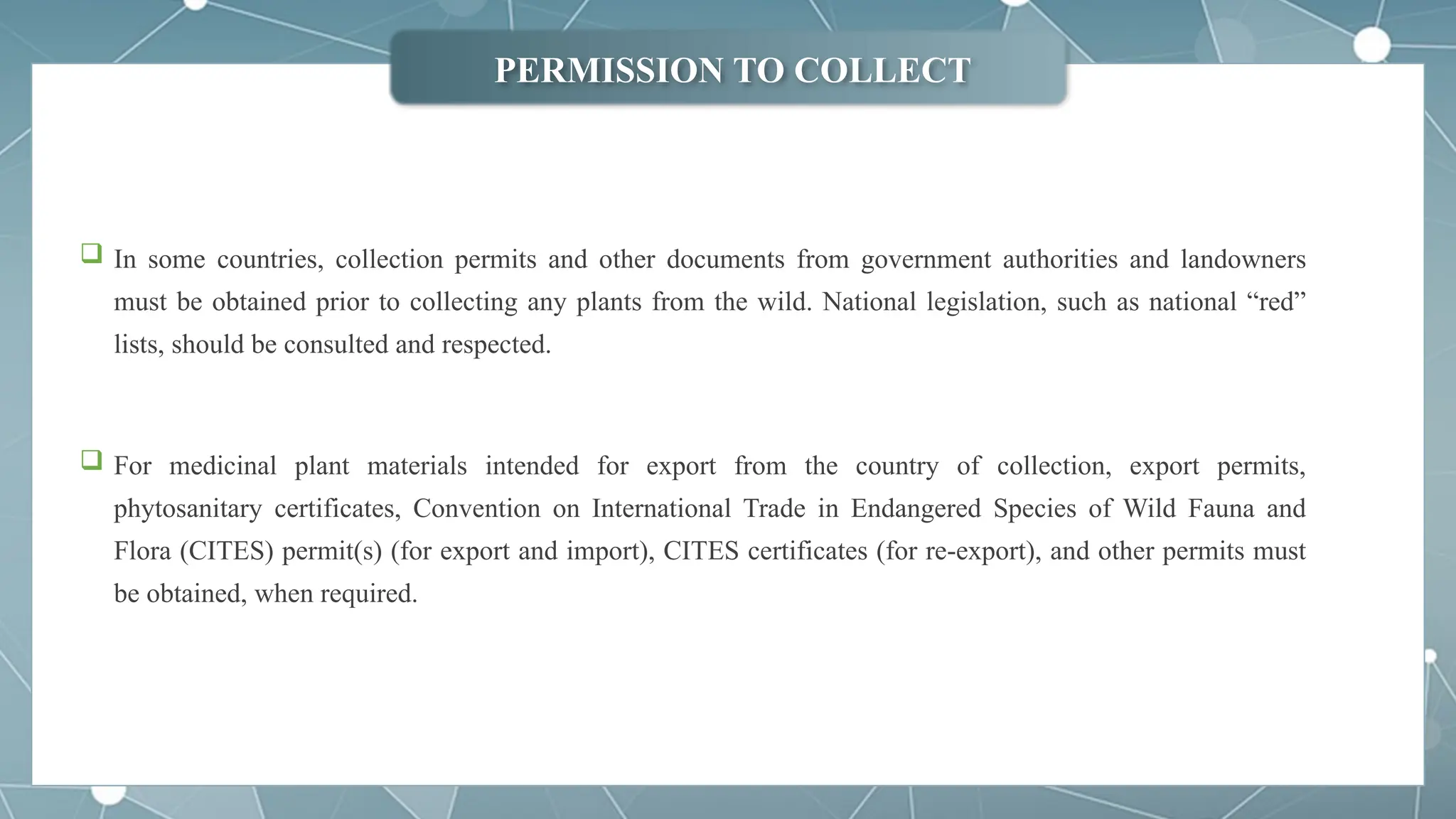 PERMISSION TO COLLECT

❑ In some countries, collection permits and other documents from government authorities and landowners must be obtained prior to collecting any plants from the wild. National legislation, such as national “red” lists, should be consulted and respected.

❑ For medicinal plant materials intended for export from the country of collection, export permits, phytosanitary certificates, Convention on International Trade in Endangered Species of Wild Fauna and Flora (CITES) permit(s) (for export and import), CITES certificates (for re-export), and other permits must be obtained, when required.